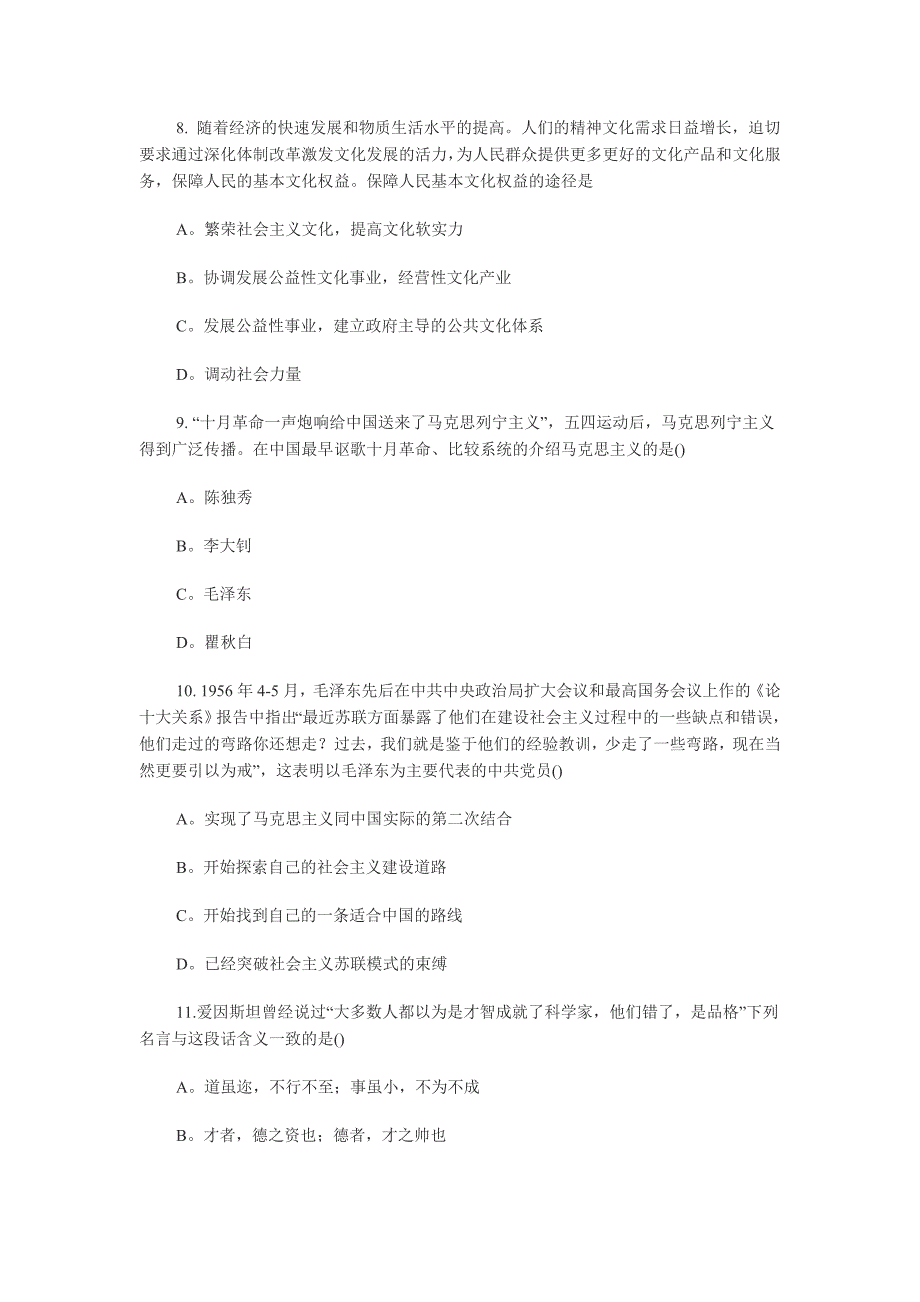 8. 随着经济的快速发展和物质生活水平的提高。人们的精神文化需求日益增长，迫切要求通过深化体制改革激发文化发展的活力，为人民群众提供更多更好的文化产品和文化服务，保障人民的基本文化权益。保障人民基本文化权益的途径是

A。繁荣社会主义文化，提高文化软实力

B。协调发展公益性文化事业，经营性文化产业

C。发展公益性事业，建立政府主导的公共文化体系

D。调动社会力量

9. “十月革命一声炮响给中国送来了马克思列宁主义”，五四运动后，马克思列宁主义得到广泛传播。在中国最早讴歌十月革命、比较系统的介绍马克思主义的是()

A。陈独秀

B。李大钊

C。毛泽东

D。瞿秋白

10. 1956 年 4-5 月，毛泽东先后在中共中央政治局扩大会议和最高国务会议上作的《论十大关系》报告中指出“最近苏联方面暴露了他们在建设社会主义过程中的一些缺点和错误，他们走过的弯路你还想走？过去，我们就是鉴于他们的经验教训，少走了一些弯路，现在当然更要引以为戒”，这表明以毛泽东为主要代表的中共党员()

A。实现了马克思主义同中国实际的第二次结合

B。开始探索自己的社会主义建设道路

C。开始找到自己的一条适合中国的路线

D。已经突破社会主义苏联模式的束缚

11.爱因斯坦曾经说过“大多数人都以为是才智成就了科学家，他们错了，是品格”下列名言与这段话含义一致的是()

A。道虽迩，不行不至；事虽小，不为不成

B。才者，德之资也；德者，才之帅也